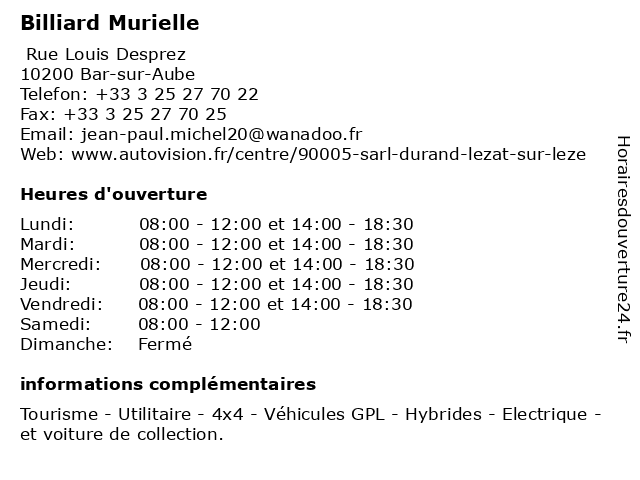 Billiard Murielle

Rue Louis Desprez
10200 Bar-sur-Aube
Telefon: +33 3 25 27 70 22
Fax: +33 3 25 27 70 25
Email: jean-paul.michel20@wanadoo.fr
Web: www.autovision.fr/centre/90005-sarl-durand-lezat-sur-leze

Heures d'ouverture

| | |
|---|---|
| Lundi: | 08:00 - 12:00 et 14:00 - 18:30 |
| Mardi: | 08:00 - 12:00 et 14:00 - 18:30 |
| Mercredi: | 08:00 - 12:00 et 14:00 - 18:30 |
| Jeudi: | 08:00 - 12:00 et 14:00 - 18:30 |
| Vendredi: | 08:00 - 12:00 et 14:00 - 18:30 |
| Samedi: | 08:00 - 12:00 |
| Dimanche: | Fermé |

informations complémentaires

Tourisme - Utilitaire - 4x4 - Véhicules GPL - Hybrides - Electrique - et voiture de collection.

Horairesdouverture24.fr